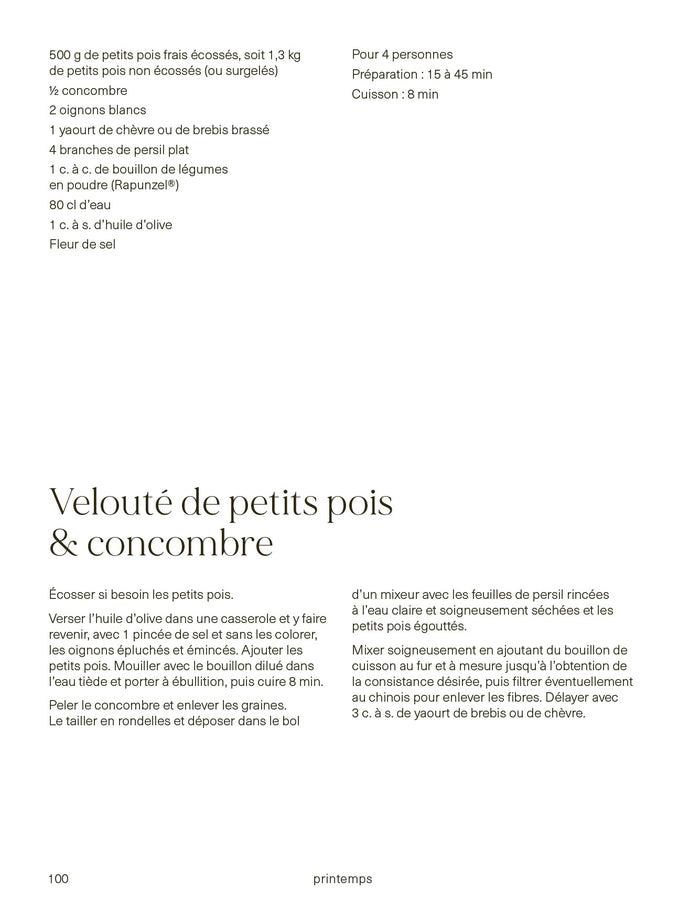 500 g de petits pois frais écossés, soit 1,3 kg de petits pois non écossés (ou surgelés)

½ concombre

2 oignons blancs

1 yaourt de chèvre ou de brebis brassé

4 branches de persil plat

1 c. à c. de bouillon de légumes en poudre (Rapunzel®)

80 cl d'eau

1 c. à s. d'huile d'olive

Fleur de sel

Pour 4 personnes

Préparation : 15 à 45 min

Cuisson : 8 min

Velouté de petits pois & concombre

Écosser si besoin les petits pois.

Verser l'huile d'olive dans une casserole et y faire revenir, avec 1 pincée de sel et sans les colorer, les oignons épluchés et émincés. Ajouter les petits pois. Mouiller avec le bouillon dilué dans l'eau tiède et porter à ébullition, puis cuire 8 min.

Peler le concombre et enlever les graines. Le tailler en rondelles et déposer dans le bol d'un mixeur avec les feuilles de persil rincées à l'eau claire et soigneusement séchées et les petits pois égouttés.

Mixer soigneusement en ajoutant du bouillon de cuisson au fur et à mesure jusqu'à l'obtention de la consistance désirée, puis filtrer éventuellement au chinois pour enlever les fibres. Délayer avec 3 c. à s. de yaourt de brebis ou de chèvre.

100

printemps